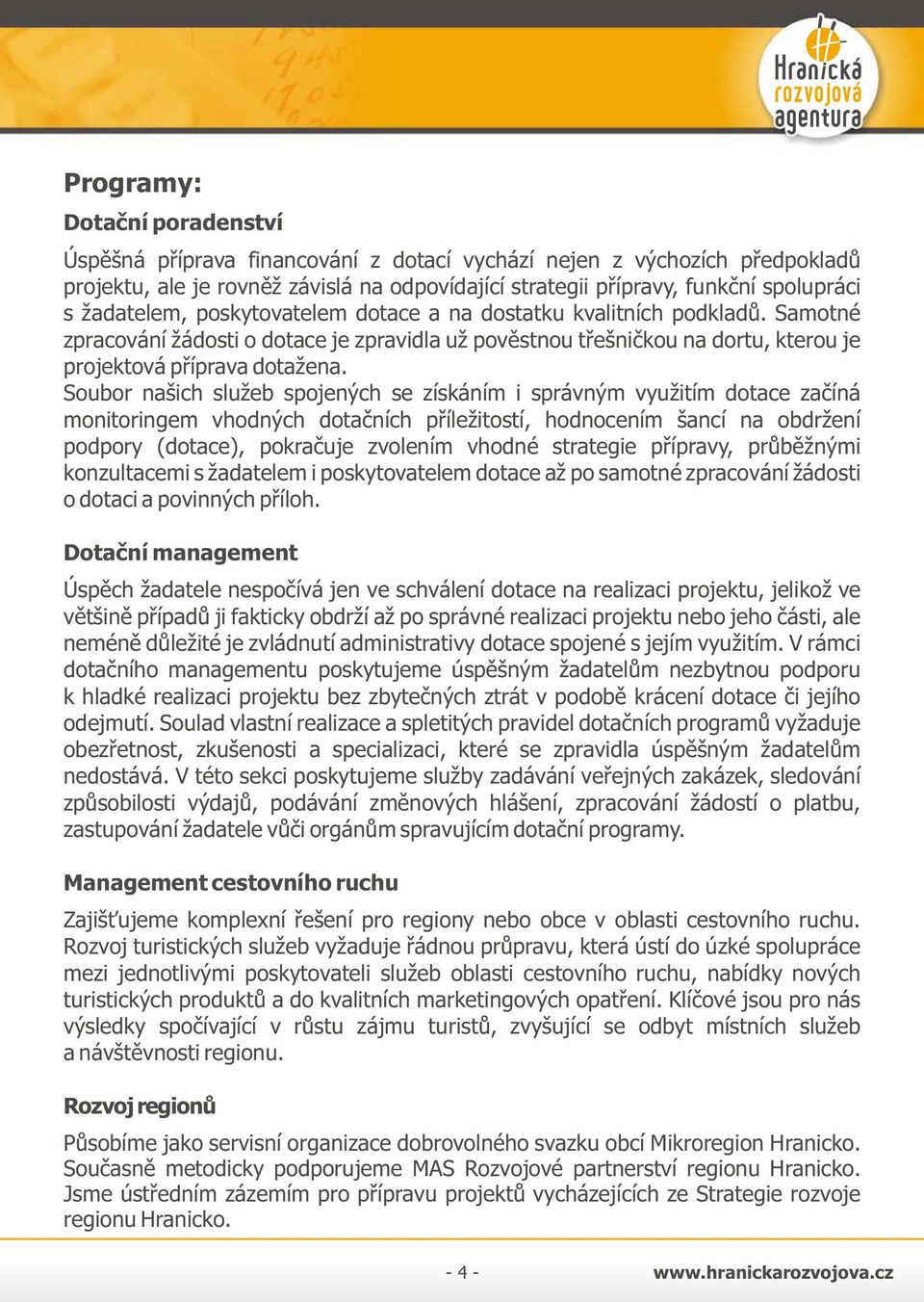 Hranická rozvojová agentura

Programy:

Dotační poradenství

Úspěšná příprava financování z dotací vychází nejen z výchozích předpokladů projektu, ale je rovněž závislá na odpovídající strategii přípravy, funkční spolupráci s žadatelem, poskytovatelem dotace a na dostatku kvalitních podkladů. Samotné zpracování žádosti o dotace je zpravidla už pověstnou třešničkou na dortu, kterou je projektová příprava dotažena.
Soubor našich služeb spojených se získáním i správným využitím dotace začíná monitoringem vhodných dotačních příležitostí, hodnocením šancí na obdržení podpory (dotace), pokračuje zvolením vhodné strategie přípravy, průběžnými konzultacemi s žadatelem i poskytovatelem dotace až po samotné zpracování žádosti o dotaci a povinných příloh.

Dotační management

Úspěch žadatele nespočívá jen ve schválení dotace na realizaci projektu, jelikož ve většině případů ji fakticky obdrží až po správné realizaci projektu nebo jeho části, ale neméně důležité je zvládnutí administrativy dotace spojené s jejím využitím. V rámci dotačního managementu poskytujeme úspěšným žadatelům nezbytnou podporu k hladké realizaci projektu bez zbytečných ztrát v podobě krácení dotace či jejího odejmutí. Soulad vlastní realizace a spletitých pravidel dotačních programů vyžaduje obezřetnost, zkušenosti a specializaci, které se zpravidla úspěšným žadatelům nedostává. V této sekci poskytujeme služby zadávání veřejných zakázek, sledování způsobilosti výdajů, podávání změnových hlášení, zpracování žádostí o platbu, zastupování žadatele vůči orgánům spravujícím dotační programy.

Management cestovního ruchu

Zajišťujeme komplexní řešení pro regiony nebo obce v oblasti cestovního ruchu. Rozvoj turistických služeb vyžaduje řádnou průpravu, která ústí do úzké spolupráce mezi jednotlivými poskytovateli služeb oblasti cestovního ruchu, nabídky nových turistických produktů a do kvalitních marketingových opatření. Klíčové jsou pro nás výsledky spočívající v růstu zájmu turistů, zvyšující se odbyt místních služeb a návštěvnosti regionu.

Rozvoj regionů

Působíme jako servisní organizace dobrovolného svazku obcí Mikroregion Hranicko. Současně metodicky podporujeme MAS Rozvojové partnerství regionu Hranicko. Jsme ústředním zázemím pro přípravu projektů vycházejících ze Strategie rozvoje regionu Hranicko.

- 4 -

www.hranickarozvojova.cz